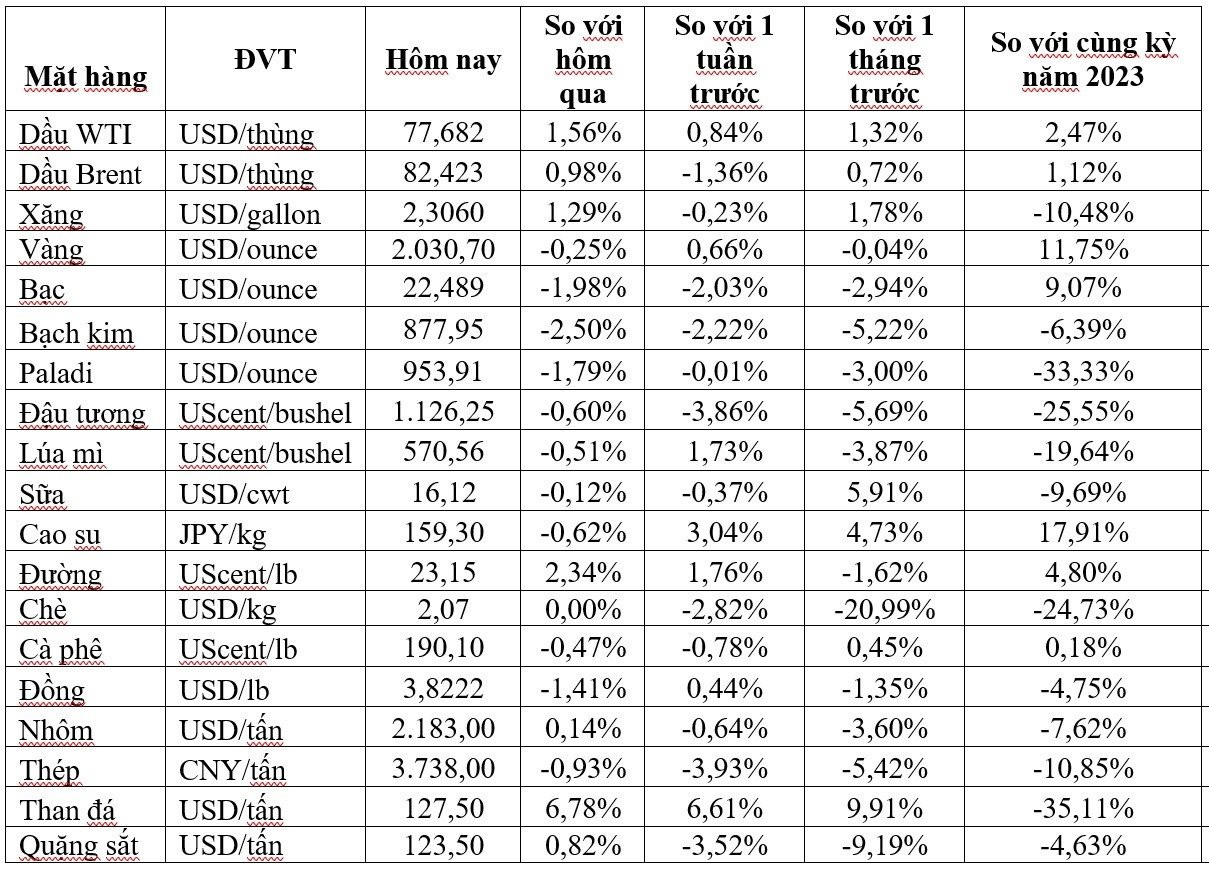 | Mặt hàng | ĐVT | Hôm nay | So với hôm qua | So với 1 tuần trước | So với 1 tháng trước | So với cùng kỳ năm 2023 |
|---|---|---|---|---|---|---|
| Dầu WTI | USD/thùng | 77,682 | 1,56% | 0,84% | 1,32% | 2,47% |
| Dầu Brent | USD/thùng | 82,423 | 0,98% | -1,36% | 0,72% | 1,12% |
| Xăng | USD/gallon | 2,3060 | 1,29% | -0,23% | 1,78% | -10,48% |
| Vàng | USD/ounce | 2.030,70 | -0,25% | 0,66% | -0,04% | 11,75% |
| Bạc | USD/ounce | 22,489 | -1,98% | -2,03% | -2,94% | 9,07% |
| Bạch kim | USD/ounce | 877,95 | -2,50% | -2,22% | -5,22% | -6,39% |
| Paladi | USD/ounce | 953,91 | -1,79% | -0,01% | -3,00% | -33,33% |
| Đậu tương | UScent/bushel | 1.126,25 | -0,60% | -3,86% | -5,69% | -25,55% |
| Lúa mì | UScent/bushel | 570,56 | -0,51% | 1,73% | -3,87% | -19,64% |
| Sữa | USD/cwt | 16,12 | -0,12% | -0,37% | 5,91% | -9,69% |
| Cao su | JPY/kg | 159,30 | -0,62% | 3,04% | 4,73% | 17,91% |
| Đường | UScent/lb | 23,15 | 2,34% | 1,76% | -1,62% | 4,80% |
| Chè | USD/kg | 2,07 | 0,00% | -2,82% | -20,99% | -24,73% |
| Cà phê | UScent/lb | 190,10 | -0,47% | -0,78% | 0,45% | 0,18% |
| Đồng | USD/lb | 3,8222 | -1,41% | 0,44% | -1,35% | -4,75% |
| Nhôm | USD/tấn | 2.183,00 | 0,14% | -0,64% | -3,60% | -7,62% |
| Thép | CNY/tấn | 3.738,00 | -0,93% | -3,93% | -5,42% | -10,85% |
| Than đá | USD/tấn | 127,50 | 6,78% | 6,61% | 9,91% | -35,11% |
| Quặng sắt | USD/tấn | 123,50 | 0,82% | -3,52% | -9,19% | -4,63% |